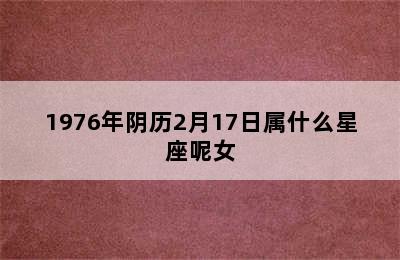 1976年阴历2月17日属什么星座呢女